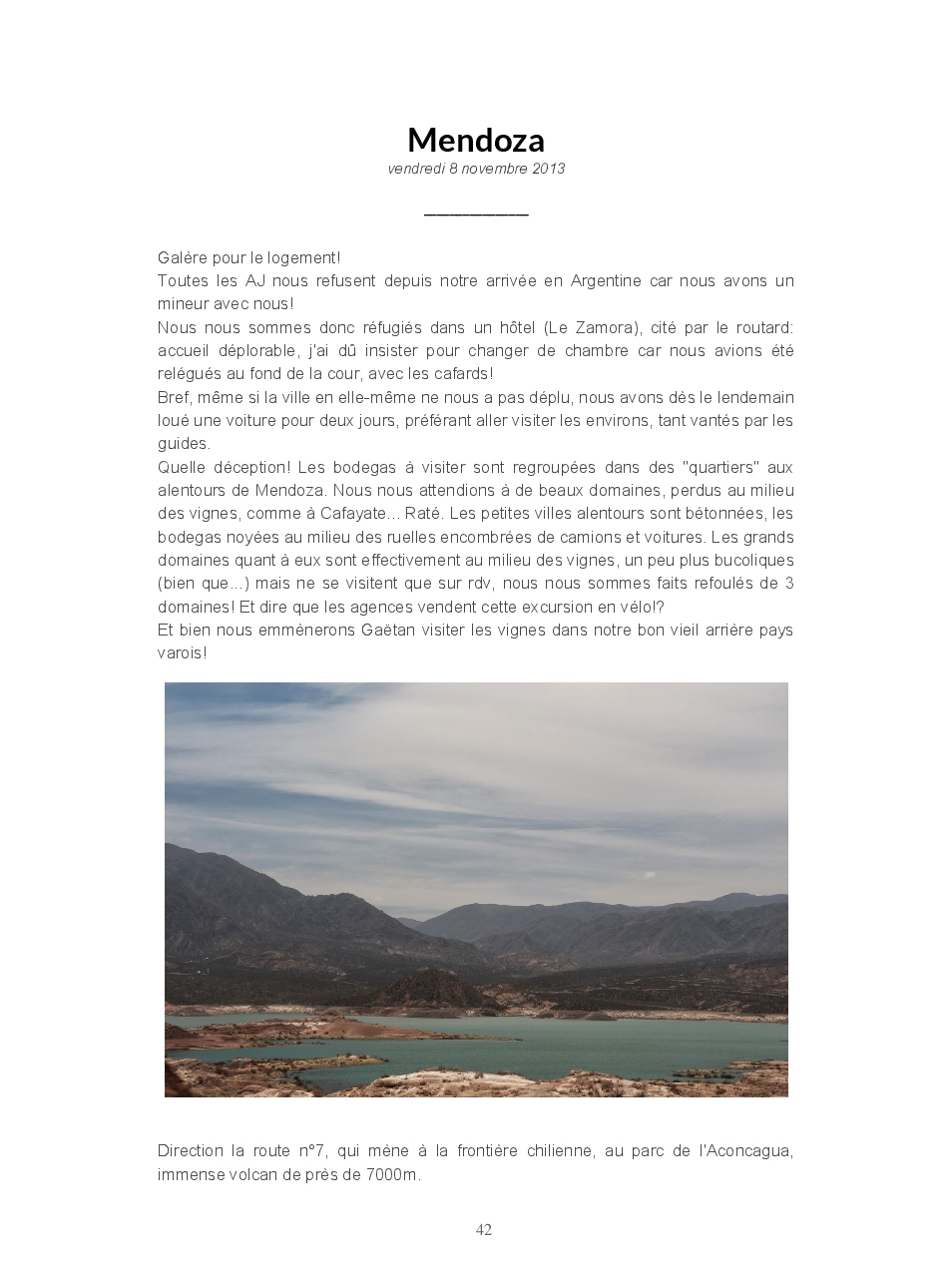 Mendoza
vendredi 8 novembre 2013

Galère pour le logement!
Toutes les AJ nous refusent depuis notre arrivée en Argentine car nous avons un mineur avec nous!
Nous nous sommes donc réfugiés dans un hôtel (Le Zamora), cité par le routard: accueil déplorable, j'ai dû insister pour changer de chambre car nous avions été relégués au fond de la cour, avec les cafards!
Bref, même si la ville en elle-même ne nous a pas déplu, nous avons dès le lendemain loué une voiture pour deux jours, préférant aller visiter les environs, tant vantés par les guides.
Quelle déception! Les bodegas à visiter sont regroupées dans des "quartiers" aux alentours de Mendoza. Nous nous attendions à de beaux domaines, perdus au milieu des vignes, comme à Cafayate... Raté. Les petites villes alentours sont bétonnées, les bodegas noyées au milieu des ruelles encombrées de camions et voitures. Les grands domaines quant à eux sont effectivement au milieu des vignes, un peu plus bucoliques (bien que...) mais ne se visitent que sur rdv, nous nous sommes faits refoulés de 3 domaines! Et dire que les agences vendent cette excursion en vélo!?
Et bien nous emmènerons Gaëtan visiter les vignes dans notre bon vieil arrière pays varois!

Direction la route n°7, qui mène à la frontière chilienne, au parc de l'Aconcagua, immense volcan de près de 7000m.

42